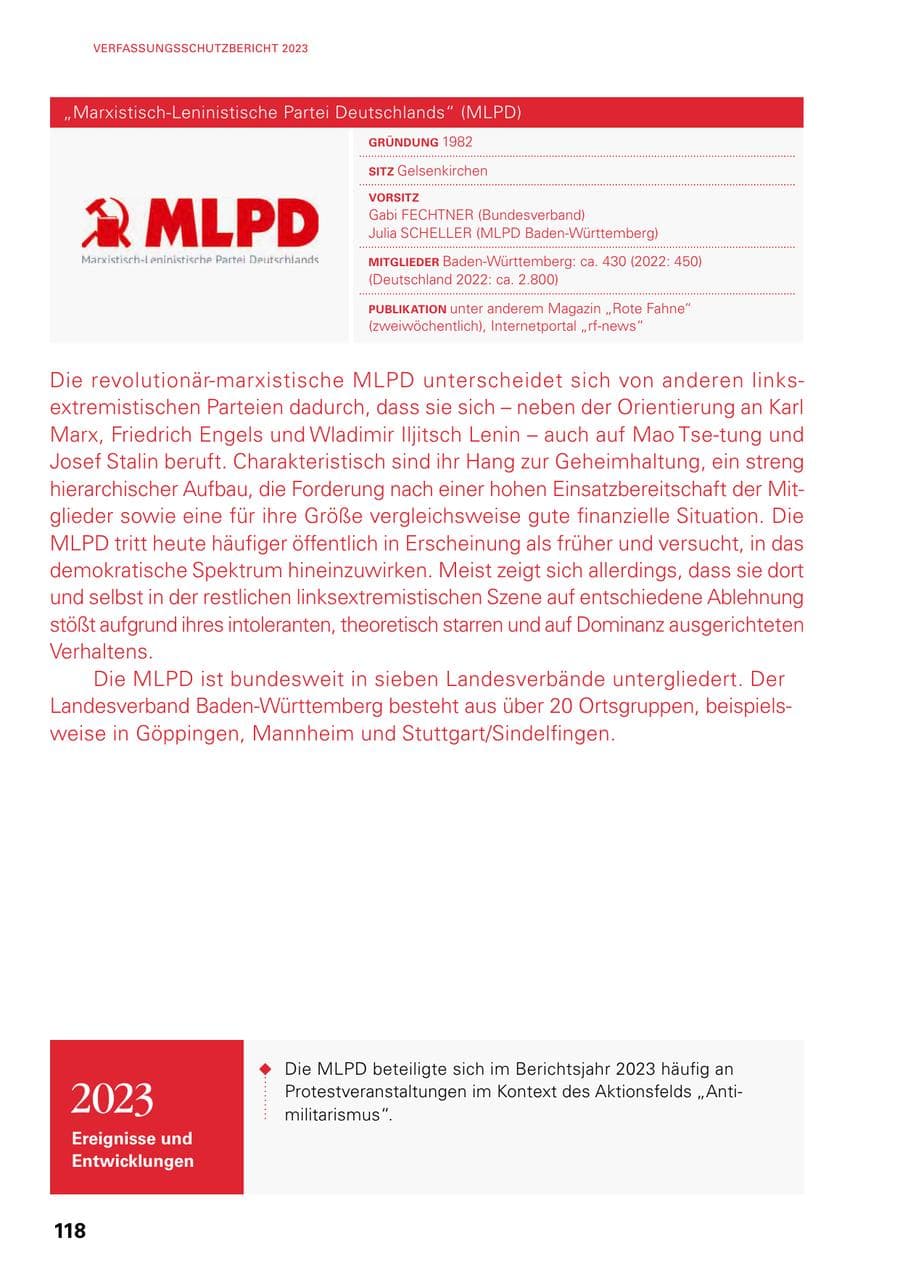 VERFASSUNGSSCHUTZBERICHT 2023

„Marxistisch-Leninistische Partei Deutschlands“ (MLPD)

MLPD
Marxistisch-Leninistische Partei Deutschlands

GRÜNDUNG 1982

SITZ Gelsenkirchen

VORSITZ
Gabi FECHTNER (Bundesverband)
Julia SCHELLER (MLPD Baden-Württemberg)

MITGLIEDER Baden-Württemberg: ca. 430 (2022: 450) (Deutschland 2022: ca. 2.800)

PUBLIKATION unter anderem Magazin „Rote Fahne“ (zweiwöchentlich), Internetportal „rf-news“

Die revolutionär-marxistische MLPD unterscheidet sich von anderen linksextremistischen Parteien dadurch, dass sie sich – neben der Orientierung an Karl Marx, Friedrich Engels und Wladimir Iljitsch Lenin – auch auf Mao Tse-tung und Josef Stalin beruft. Charakteristisch sind ihr Hang zur Geheimhaltung, ein streng hierarchischer Aufbau, die Forderung nach einer hohen Einsatzbereitschaft der Mitglieder sowie eine für ihre Größe vergleichsweise gute finanzielle Situation. Die MLPD tritt heute häufiger öffentlich in Erscheinung als früher und versucht, in das demokratische Spektrum hineinzuwirken. Meist zeigt sich allerdings, dass sie dort und selbst in der restlichen linksextremistischen Szene auf entschiedene Ablehnung stößt aufgrund ihres intoleranten, theoretisch starren und auf Dominanz ausgerichteten Verhaltens.

Die MLPD ist bundesweit in sieben Landesverbände untergliedert. Der Landesverband Baden-Württemberg besteht aus über 20 Ortsgruppen, beispielsweise in Göppingen, Mannheim und Stuttgart/Sindelfingen.

2023
Ereignisse und Entwicklungen

Die MLPD beteiligte sich im Berichtsjahr 2023 häufig an Protestveranstaltungen im Kontext des Aktionsfelds „Antimilitarismus“.

118